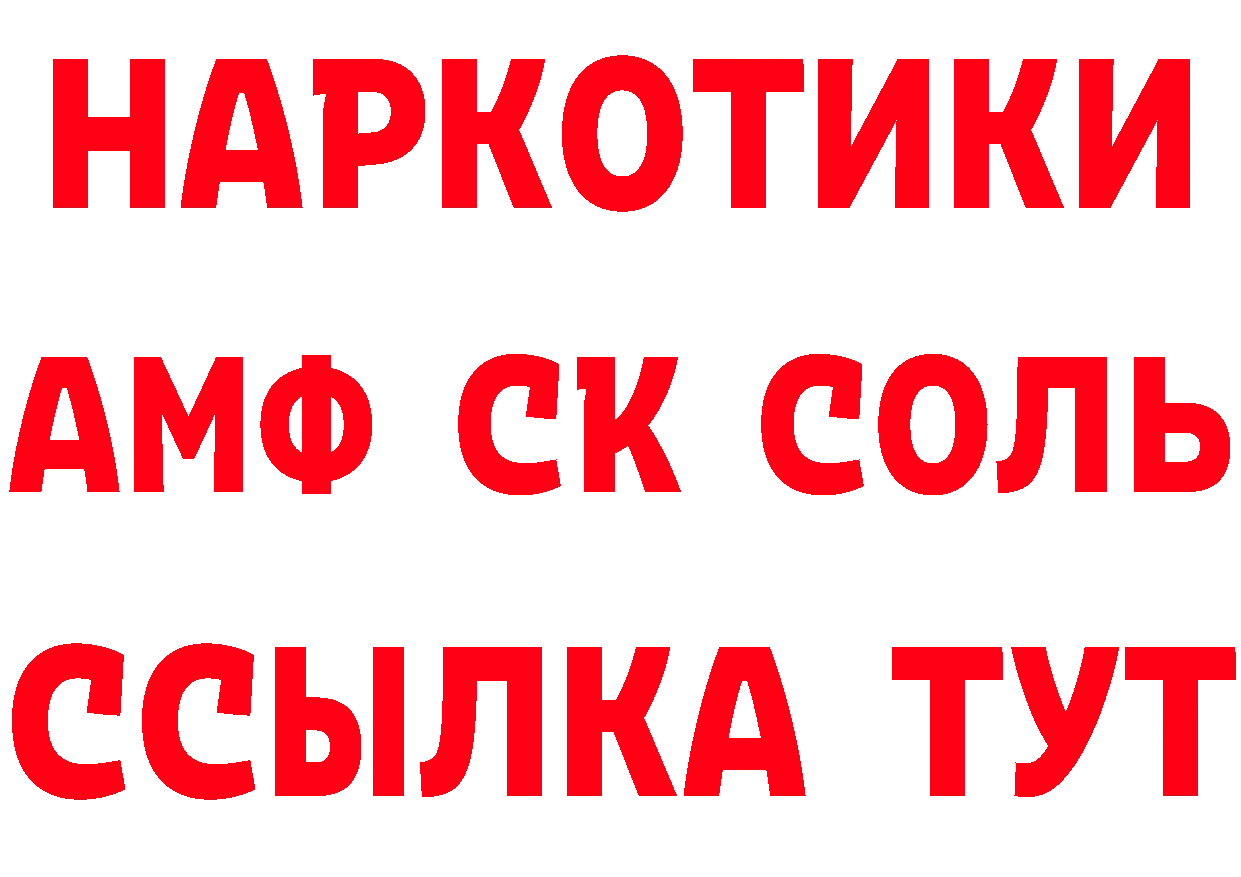 НАРКОТИКИ

АМФ СК СОЛЬ

ССЫЛКА ТУТ